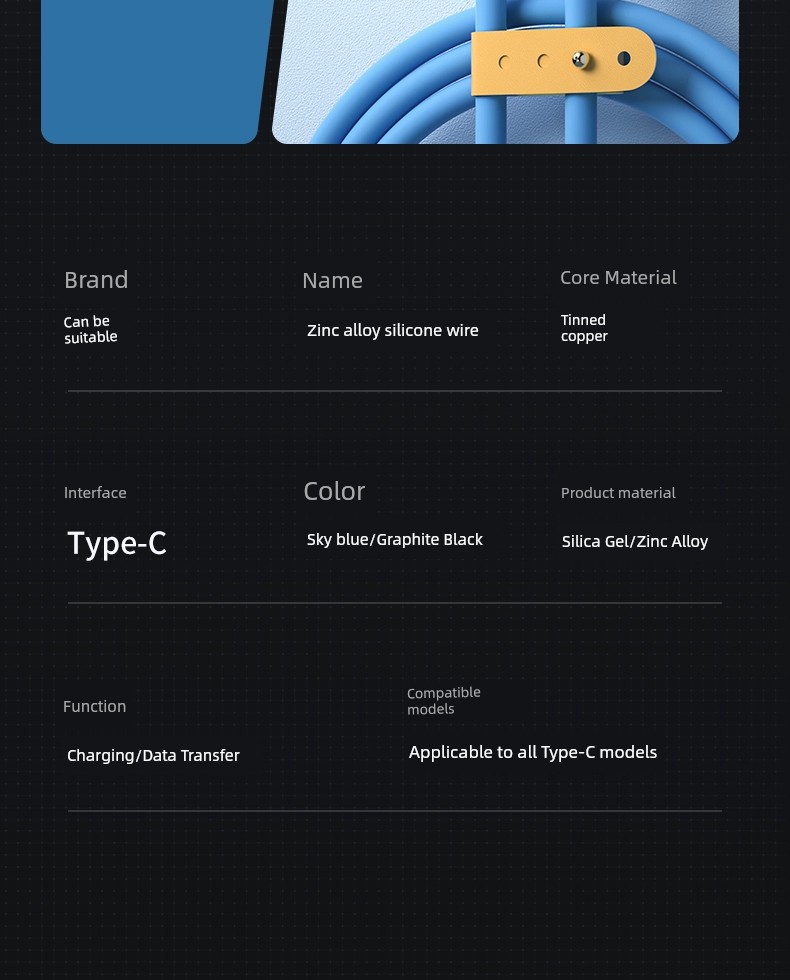 Brand
Can be suitable

Name
Zinc alloy silicone wire

Core Material
Tinned copper

Interface
Type-C

Color
Sky blue/Graphite Black

Product material
Silica Gel/Zinc Alloy

Function
Charging/Data Transfer

Compatible models
Applicable to all Type-C models